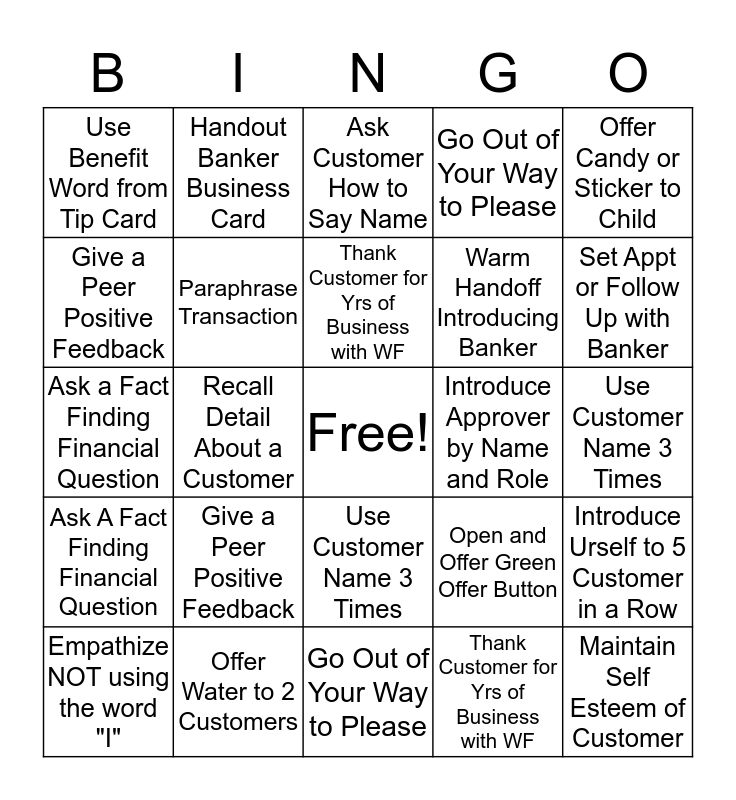 | B | I | N | G | O |
|---|---|---|---|---|
| Use Benefit Word from Tip Card | Handout Banker Business Card | Ask Customer How to Say Name | Go Out of Your Way to Please | Offer Candy or Sticker to Child |
| Give a Peer Positive Feedback | Paraphrase Transaction | Thank Customer for Yrs of Business with WF | Warm Handoff Introducing Banker | Set Appt or Follow Up with Banker |
| Ask a Fact Finding Financial Question | Recall Detail About a Customer | Free! | Introduce Approver by Name and Role | Use Customer Name 3 Times |
| Ask A Fact Finding Financial Question | Give a Peer Positive Feedback | Use Customer Name 3 Times | Open and Offer Green Offer Button | Introduce Urself to 5 Customer in a Row |
| Empathize NOT using the word "I" | Offer Water to 2 Customers | Go Out of Your Way to Please | Thank Customer for Yrs of Business with WF | Maintain Self Esteem of Customer |